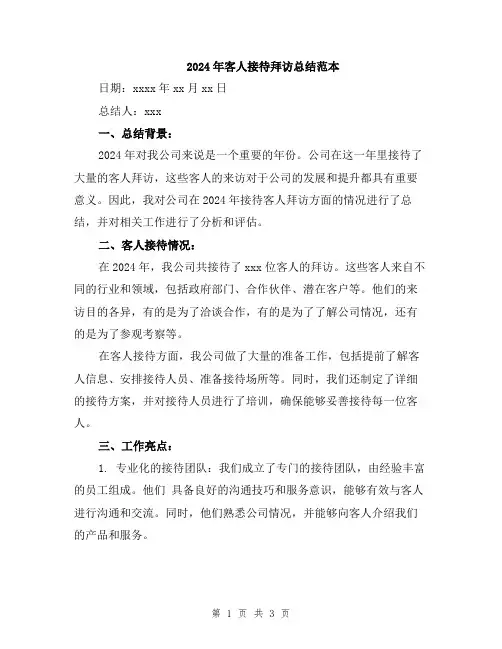 2024年客人接待拜访总结范本

日期：xxxx年xx月xx日

总结人：xxx

一、总结背景：

2024年对我公司来说是一个重要的年份。公司在这一年里接待了大量的客人拜访，这些客人的来访对于公司的发展和提升都具有重要意义。因此，我对公司在2024年接待客人拜访方面的情况进行了总结，并对相关工作进行了分析和评估。

二、客人接待情况：

在2024年，我公司共接待了xxx位客人的拜访。这些客人来自不同的行业和领域，包括政府部门、合作伙伴、潜在客户等。他们的来访目的各异，有的是为了洽谈合作，有的是为了了解公司情况，还有的是为了参观考察等。

在客人接待方面，我公司做了大量的准备工作，包括提前了解客人信息、安排接待人员、准备接待场所等。同时，我们还制定了详细的接待方案，并对接待人员进行了培训，确保能够妥善接待每一位客人。

三、工作亮点：

1. 专业化的接待团队：我们成立了专门的接待团队，由经验丰富的员工组成。他们 具备良好的沟通技巧和服务意识，能够有效与客人进行沟通和交流。同时，他们熟悉公司情况，并能够向客人介绍我们的产品和服务。

第 1 页 共 3 页